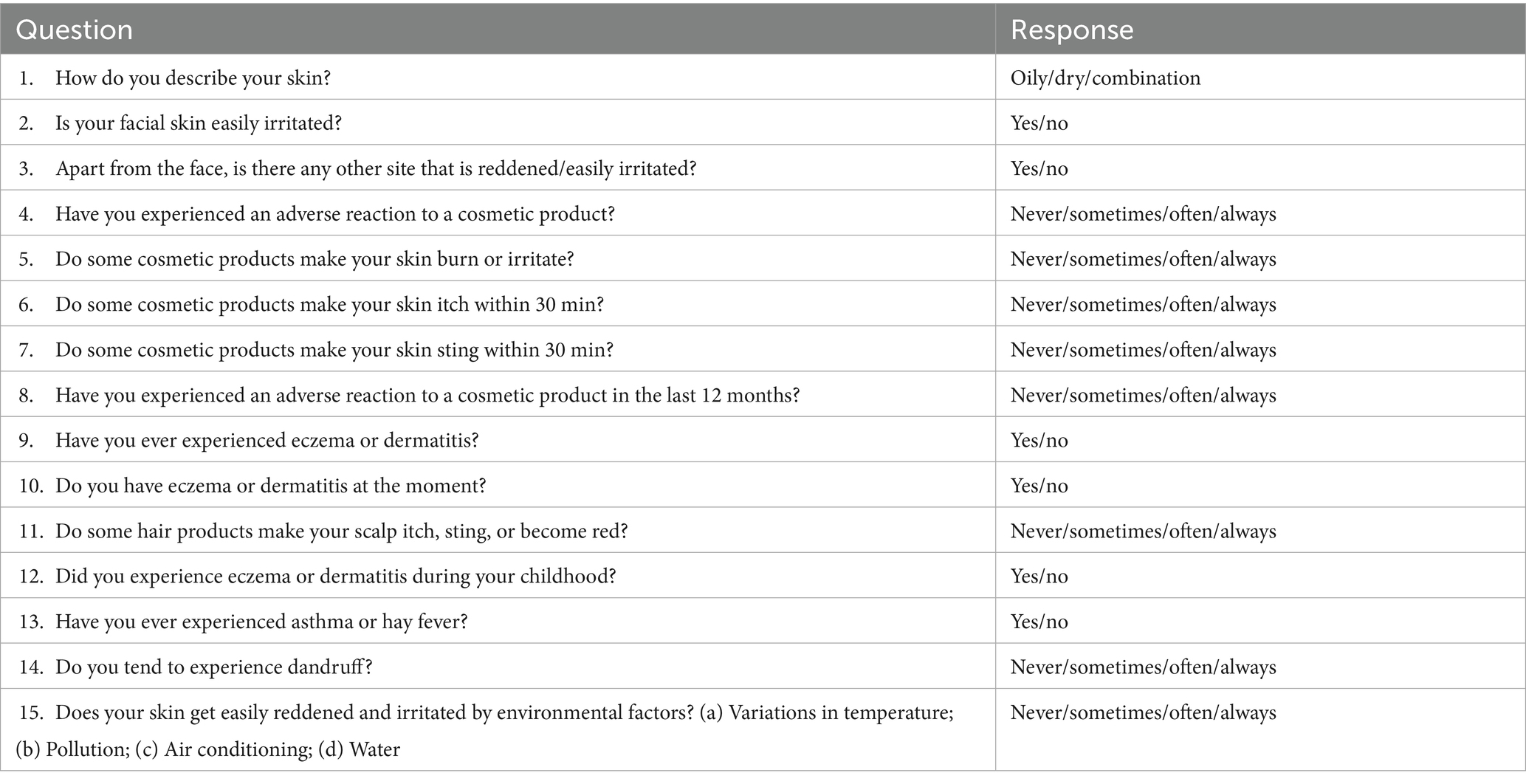 | Question | Response |
|---|---|
| 1. How do you describe your skin? | Oily/dry/combination |
| 2. Is your facial skin easily irritated? | Yes/no |
| 3. Apart from the face, is there any other site that is reddened/easily irritated? | Yes/no |
| 4. Have you experienced an adverse reaction to a cosmetic product? | Never/sometimes/often/always |
| 5. Do some cosmetic products make your skin burn or irritate? | Never/sometimes/often/always |
| 6. Do some cosmetic products make your skin itch within 30 min? | Never/sometimes/often/always |
| 7. Do some cosmetic products make your skin sting within 30 min? | Never/sometimes/often/always |
| 8. Have you experienced an adverse reaction to a cosmetic product in the last 12 months? | Never/sometimes/often/always |
| 9. Have you ever experienced eczema or dermatitis? | Yes/no |
| 10. Do you have eczema or dermatitis at the moment? | Yes/no |
| 11. Do some hair products make your scalp itch, sting, or become red? | Never/sometimes/often/always |
| 12. Did you experience eczema or dermatitis during your childhood? | Yes/no |
| 13. Have you ever experienced asthma or hay fever? | Yes/no |
| 14. Do you tend to experience dandruff? | Never/sometimes/often/always |
| 15. Does your skin get easily reddened and irritated by environmental factors? (a) Variations in temperature; (b) Pollution; (c) Air conditioning; (d) Water | Never/sometimes/often/always |